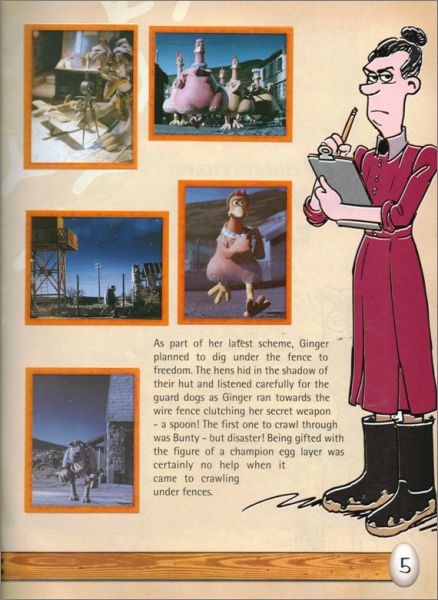 As part of her latest scheme, Ginger planned to dig under the fence to freedom. The hens hid in the shadow of their hut and listened carefully for the guard dogs as Ginger ran towards the wire fence clutching her secret weapon - a spoon! The first one to crawl through was Bunty - but disaster! Being gifted with the figure of a champion egg layer was certainly no help when it came to crawling under fences.

5